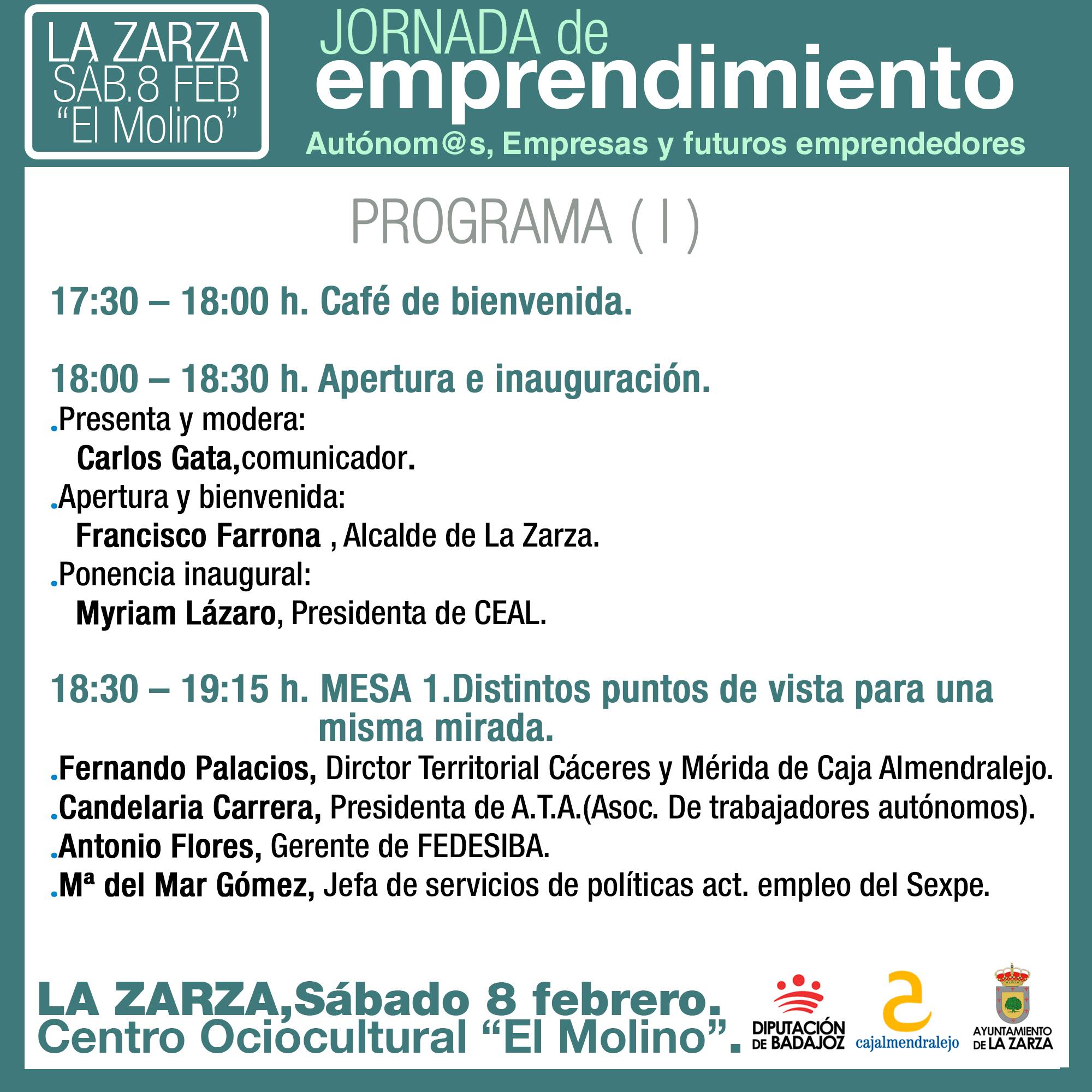 LA ZARZA
SÁB.8 FEB
"El Molino"

JORNADA de
emprendimiento
Autónom@s, Empresas y futuros emprendedores

PROGRAMA ( I )

17:30 – 18:00 h. Café de bienvenida.

18:00 – 18:30 h. Apertura e inauguración.
.Presenta y modera:
Carlos Gata,comunicador.
.Apertura y bienvenida:
Francisco Farrona , Alcalde de La Zarza.
.Ponencia inaugural:
Myriam Lázaro, Presidenta de CEAL.

18:30 – 19:15 h. MESA 1.Distintos puntos de vista para una misma mirada.
.Fernando Palacios, Dirctor Territorial Cáceres y Mérida de Caja Almendralejo.
.Candelaria Carrera, Presidenta de A.T.A.(Asoc. De trabajadores autónomos).
.Antonio Flores, Gerente de FEDESIBA.
.Mª del Mar Gómez, Jefa de servicios de políticas act. empleo del Sexpe.

LA ZARZA,Sábado 8 febrero.
Centro Ociocultural "El Molino".

DIPUTACIÓN DE BADAJOZ
cajalmendralejo
AYUNTAMIENTO DE LA ZARZA